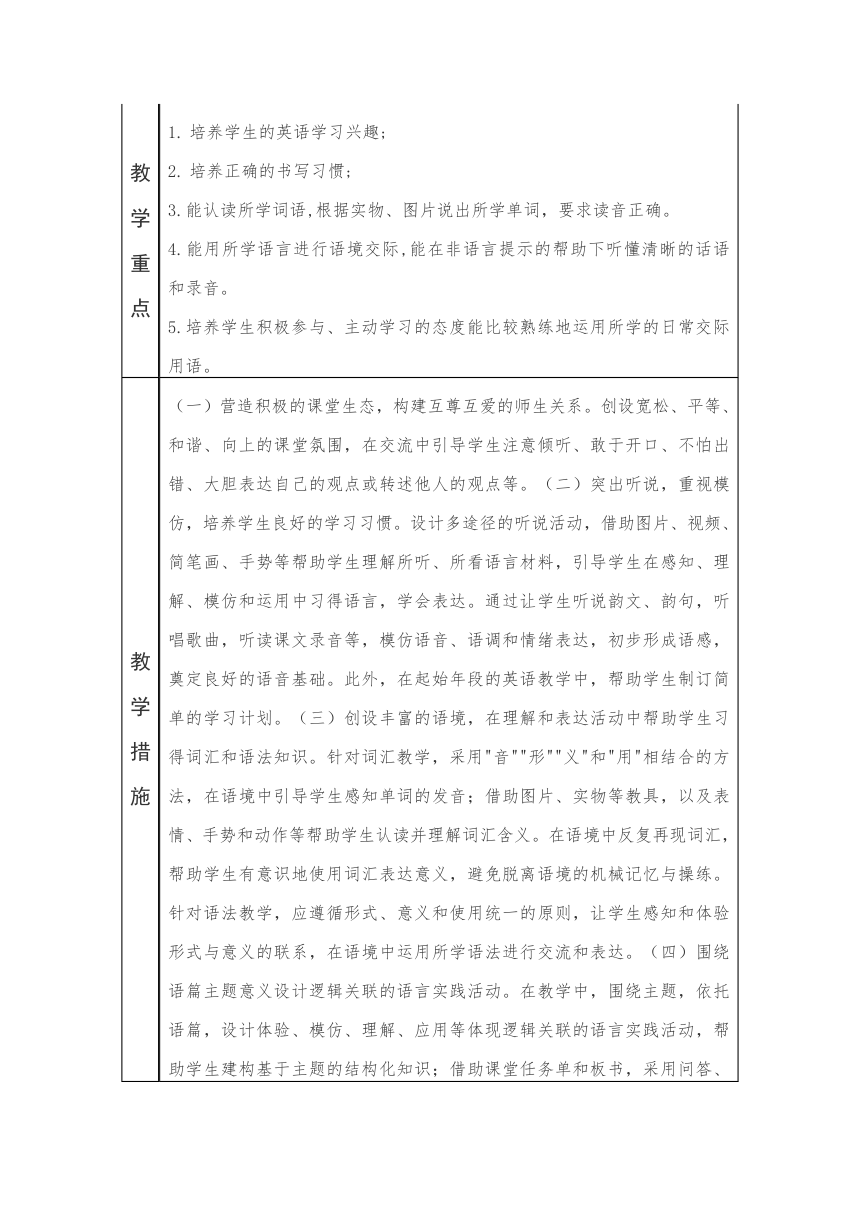 | 教学重点 | 1. 培养学生的英语学习兴趣；<br>2. 培养正确的书写习惯；<br>3.能认读所学词语,根据实物、图片说出所学单词，要求读音正确。<br>4.能用所学语言进行语境交际,能在非语言提示的帮助下听懂清晰的话语和录音。<br>5.培养学生积极参与、主动学习的态度能比较熟练地运用所学的日常交际用语。 |
|---|---|
| 教学措施 | （一）营造积极的课堂生态，构建互尊互爱的师生关系。创设宽松、平等、和谐、向上的课堂氛围，在交流中引导学生注意倾听、敢于开口、不怕出错、大胆表达自己的观点或转述他人的观点等。（二）突出听说，重视模仿，培养学生良好的学习习惯。设计多途径的听说活动，借助图片、视频、简笔画、手势等帮助学生理解所听、所看语言材料，引导学生在感知、理解、模仿和运用中习得语言，学会表达。通过让学生听说韵文、韵句，听唱歌曲，听读课文录音等，模仿语音、语调和情绪表达，初步形成语感，奠定良好的语音基础。此外，在起始年段的英语教学中，帮助学生制订简单的学习计划。（三）创设丰富的语境，在理解和表达活动中帮助学生习得词汇和语法知识。针对词汇教学，采用"音""形""义"和"用"相结合的方法，在语境中引导学生感知单词的发音；借助图片、实物等教具，以及表情、手势和动作等帮助学生认读并理解词汇含义。在语境中反复再现词汇，帮助学生有意识地使用词汇表达意义，避免脱离语境的机械记忆与操练。针对语法教学，应遵循形式、意义和使用统一的原则，让学生感知和体验形式与意义的联系，在语境中运用所学语法进行交流和表达。（四）围绕语篇主题意义设计逻辑关联的语言实践活动。在教学中，围绕主题，依托语篇，设计体验、模仿、理解、应用等体现逻辑关联的语言实践活动，帮助学生建构基于主题的结构化知识；借助课堂任务单和板书，采用问答、 |